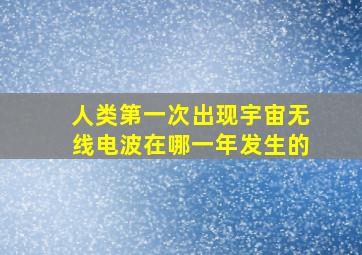 人类第一次出现宇宙无线电波在哪一年发生的